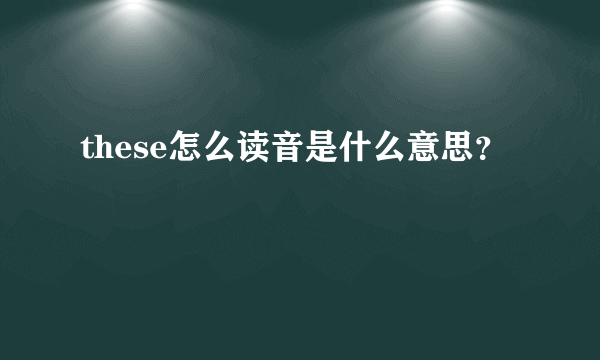 these怎么读音是什么意思？